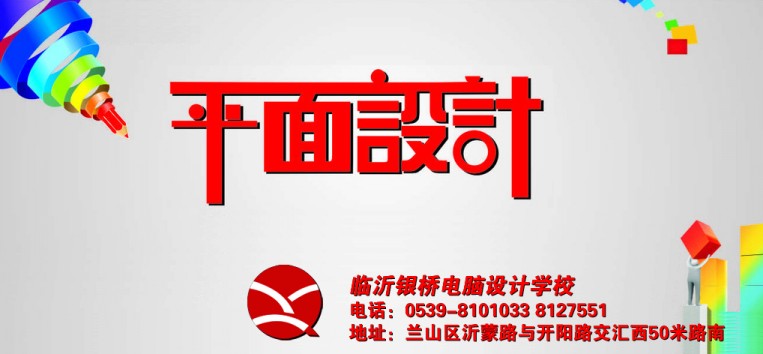 平面設計

临沂银桥电脑设计学校
电话：0539-8101033 8127551
地址：兰山区沂蒙路与开阳路交汇西50米路南